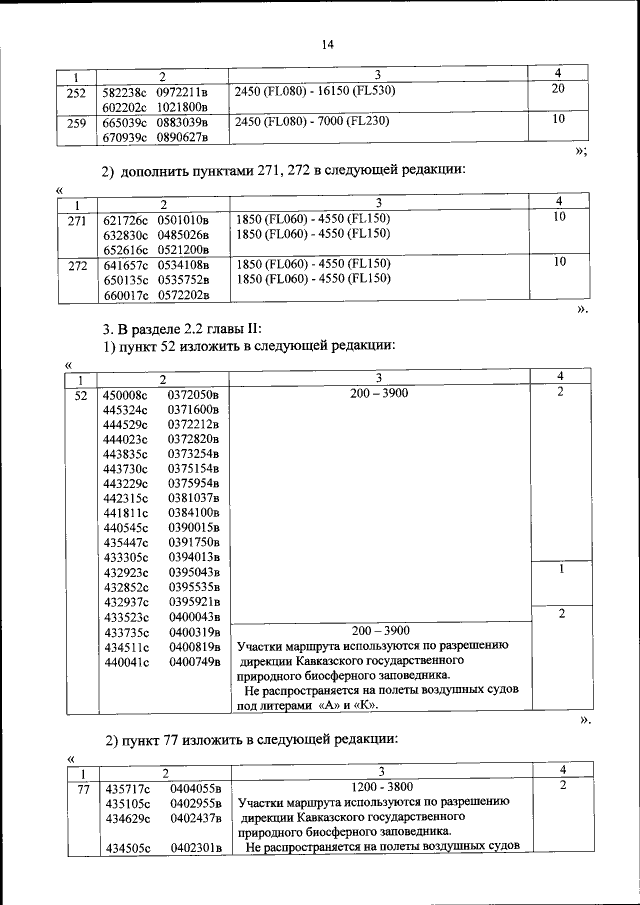 14

| 1 | 2 | 3 | 4 |
|---|---|---|---|
| 252 | 582238с 0972211в 602202с 1021800в | 2450 (FL080) - 16150 (FL530) | 20 |
| 259 | 665039с 0883039в 670939с 0890627в | 2450 (FL080) - 7000 (FL230) | 10 |

»;

2) дополнить пунктами 271, 272 в следующей редакции:

«

| 1 | 2 | 3 | 4 |
|---|---|---|---|
| 271 | 621726с 0501010в 632830с 0485026в 652616с 0521200в | 1850 (FL060) - 4550 (FL150) 1850 (FL060) - 4550 (FL150) | 10 |
| 272 | 641657с 0534108в 650135с 0535752в 660017с 0572202в | 1850 (FL060) - 4550 (FL150) 1850 (FL060) - 4550 (FL150) | 10 |

».

3. В разделе 2.2 главы II:

1) пункт 52 изложить в следующей редакции:

«

| 1 | 2 | 3 | 4 |
|---|---|---|---|
| 52 | 450008с 0372050в 445324с 0371600в 444529с 0372212в 444023с 0372820в 443835с 0373254в 443730с 0375154в 443229с 0375954в 442315с 0381037в 441811с 0384100в 440545с 0390015в 435447с 0391750в 433305с 0394013в | 200 – 3900 | 2 |
| | 432923с 0395043в 432852с 0395535в 432937с 0395921в | | 1 |
| | 433523с 0400043в 433735с 0400319в 434511с 0400819в 440041с 0400749в | 200 – 3900 Участки маршрута используются по разрешению дирекции Кавказского государственного природного биосферного заповедника. Не распространяется на полеты воздушных судов под литерами «А» и «К». | 2 |

».

2) пункт 77 изложить в следующей редакции:

«

| 1 | 2 | 3 | 4 |
|---|---|---|---|
| 77 | 435717с 0404055в 435105с 0402955в 434629с 0402437в 434505с 0402301в | 1200 - 3800 Участки маршрута используются по разрешению дирекции Кавказского государственного природного биосферного заповедника. Не распространяется на полеты воздушных судов | 2 |